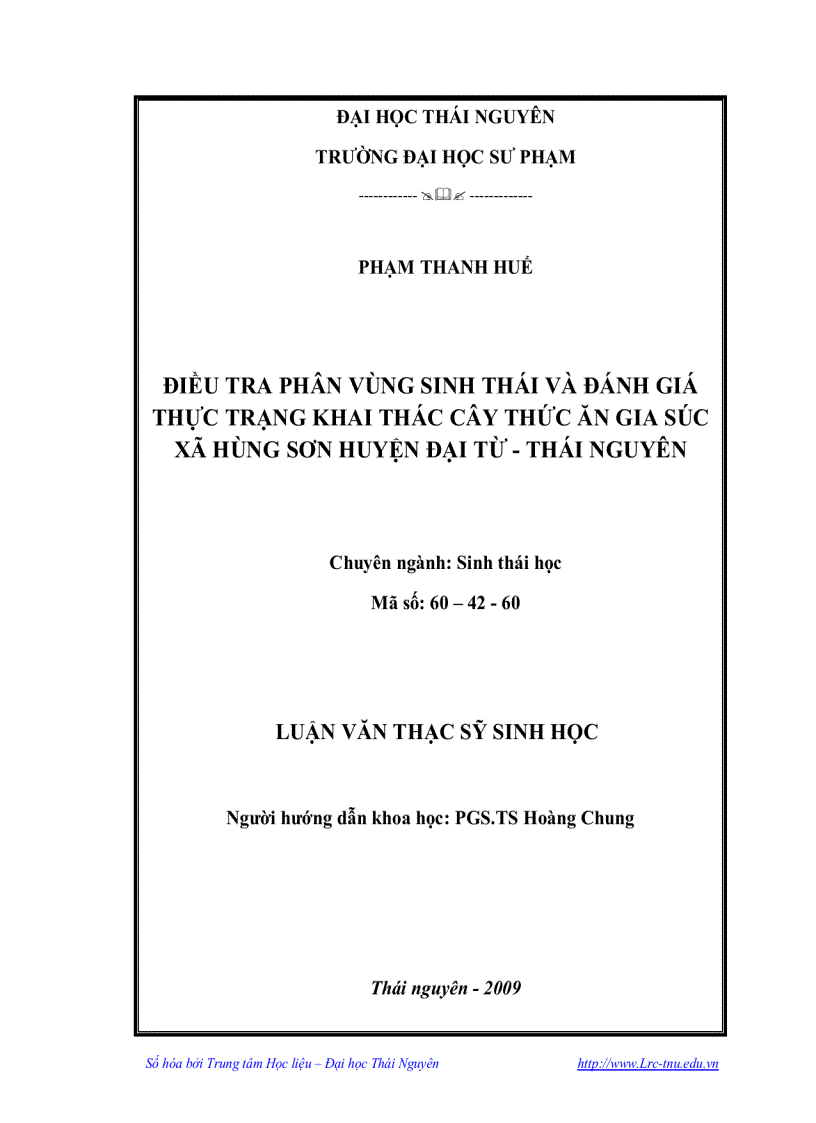 ĐẠI HỌC THÁI NGUYÊN

TRƯỜNG ĐẠI HỌC SƯ PHẠM

------------ ------------

PHẠM THANH HUẾ

ĐIỀU TRA PHÂN VÙNG SINH THÁI VÀ ĐÁNH GIÁ THỰC TRẠNG KHAI THÁC CÂY THỨC ĂN GIA SÚC XÃ HÙNG SƠN HUYỆN ĐẠI TỪ - THÁI NGUYÊN

Chuyên ngành: Sinh thái học

Mã số: 60 – 42 - 60

LUẬN VĂN THẠC SỸ SINH HỌC

Người hướng dẫn khoa học: PGS.TS Hoàng Chung

Thái nguyên - 2009

Số hóa bởi Trung tâm Học liệu – Đại học Thái Nguyên http://www.Lrc-tnu.edu.vn